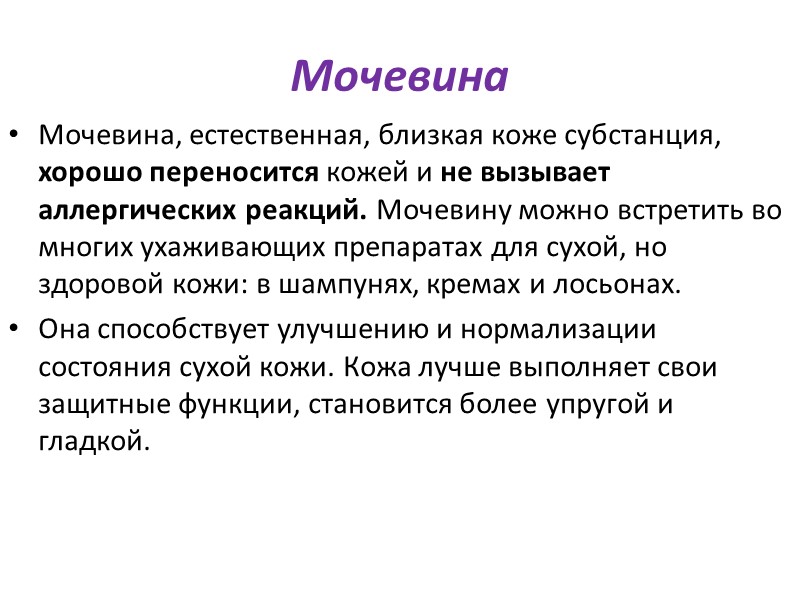 Мочевина

• Мочевина, естественная, близкая коже субстанция, хорошо переносится кожей и не вызывает аллергических реакций. Мочевину можно встретить во многих ухаживающих препаратах для сухой, но здоровой кожи: в шампунях, кремах и лосьонах.

• Она способствует улучшению и нормализации состояния сухой кожи. Кожа лучше выполняет свои защитные функции, становится более упругой и гладкой.